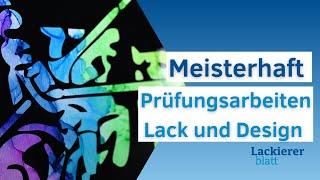 Meisterhaft
Prüfungsarbeiten
Lack und Design

Lackierer
blatt